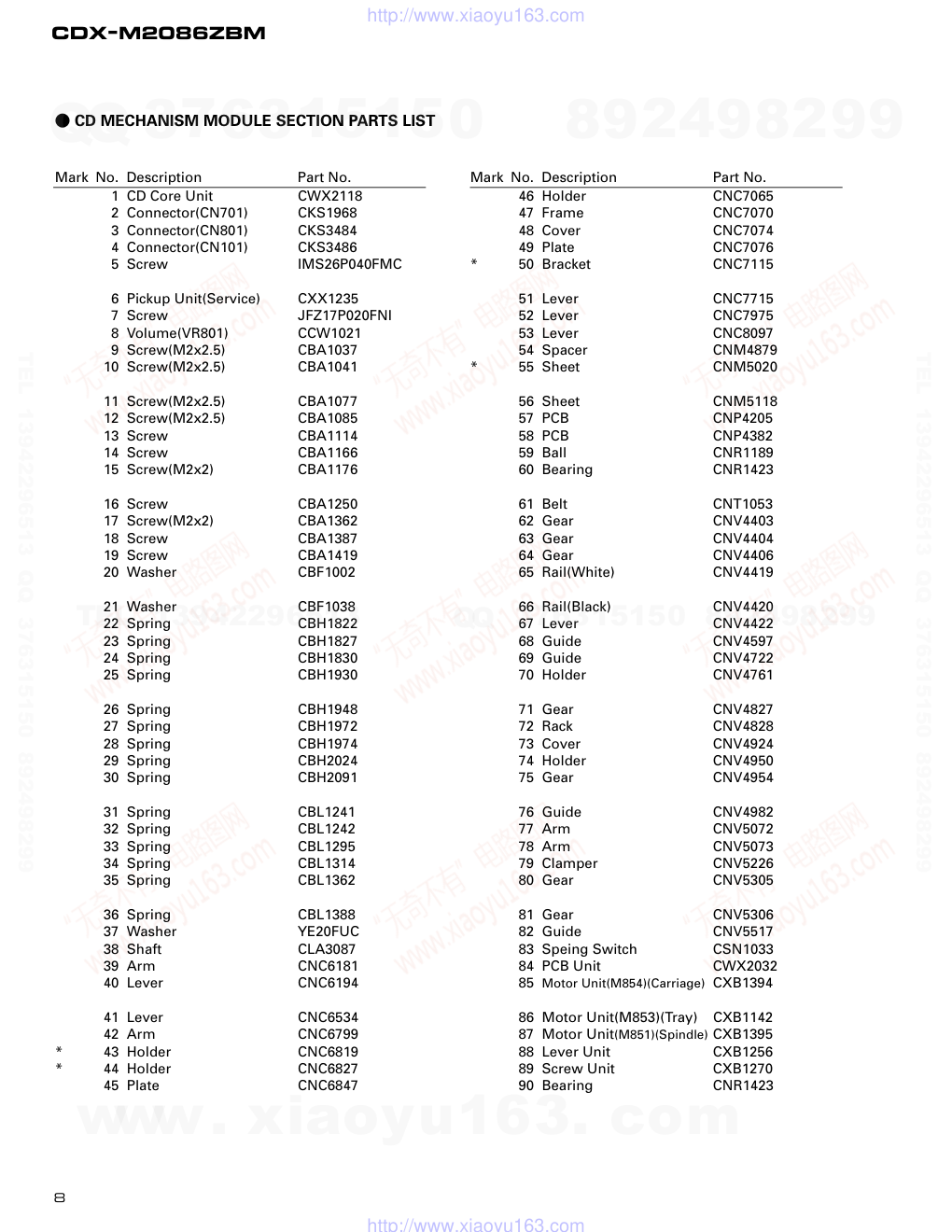 http://www.xiaoyu163.com

CDX-M2086ZBM

● CD MECHANISM MODULE SECTION PARTS LIST

| Mark | No. | Description | Part No. |
|---|---|---|---|
| | 1 | CD Core Unit | CWX2118 |
| | 2 | Connector(CN701) | CKS1968 |
| | 3 | Connector(CN801) | CKS3484 |
| | 4 | Connector(CN101) | CKS3486 |
| | 5 | Screw | IMS26P040FMC |
| | 6 | Pickup Unit(Service) | CXX1235 |
| | 7 | Screw | JFZ17P020FNI |
| | 8 | Volume(VR801) | CCW1021 |
| | 9 | Screw(M2x2.5) | CBA1037 |
| | 10 | Screw(M2x2.5) | CBA1041 |
| | 11 | Screw(M2x2.5) | CBA1077 |
| | 12 | Screw(M2x2.5) | CBA1085 |
| | 13 | Screw | CBA1114 |
| | 14 | Screw | CBA1166 |
| | 15 | Screw(M2x2) | CBA1176 |
| | 16 | Screw | CBA1250 |
| | 17 | Screw(M2x2) | CBA1362 |
| | 18 | Screw | CBA1387 |
| | 19 | Screw | CBA1419 |
| | 20 | Washer | CBF1002 |
| | 21 | Washer | CBF1038 |
| | 22 | Spring | CBH1822 |
| | 23 | Spring | CBH1827 |
| | 24 | Spring | CBH1830 |
| | 25 | Spring | CBH1930 |
| | 26 | Spring | CBH1948 |
| | 27 | Spring | CBH1972 |
| | 28 | Spring | CBH1974 |
| | 29 | Spring | CBH2024 |
| | 30 | Spring | CBH2091 |
| | 31 | Spring | CBL1241 |
| | 32 | Spring | CBL1242 |
| | 33 | Spring | CBL1295 |
| | 34 | Spring | CBL1314 |
| | 35 | Spring | CBL1362 |
| | 36 | Spring | CBL1388 |
| | 37 | Washer | YE20FUC |
| | 38 | Shaft | CLA3087 |
| | 39 | Arm | CNC6181 |
| | 40 | Lever | CNC6194 |
| | 41 | Lever | CNC6534 |
| | 42 | Arm | CNC6799 |
| * | 43 | Holder | CNC6819 |
| * | 44 | Holder | CNC6827 |
| | 45 | Plate | CNC6847 |

| Mark | No. | Description | Part No. |
|---|---|---|---|
| | 46 | Holder | CNC7065 |
| | 47 | Frame | CNC7070 |
| | 48 | Cover | CNC7074 |
| | 49 | Plate | CNC7076 |
| * | 50 | Bracket | CNC7115 |
| | 51 | Lever | CNC7715 |
| | 52 | Lever | CNC7975 |
| | 53 | Lever | CNC8097 |
| | 54 | Spacer | CNM4879 |
| * | 55 | Sheet | CNM5020 |
| | 56 | Sheet | CNM5118 |
| | 57 | PCB | CNP4205 |
| | 58 | PCB | CNP4382 |
| | 59 | Ball | CNR1189 |
| | 60 | Bearing | CNR1423 |
| | 61 | Belt | CNT1053 |
| | 62 | Gear | CNV4403 |
| | 63 | Gear | CNV4404 |
| | 64 | Gear | CNV4406 |
| | 65 | Rail(White) | CNV4419 |
| | 66 | Rail(Black) | CNV4420 |
| | 67 | Lever | CNV4422 |
| | 68 | Guide | CNV4597 |
| | 69 | Guide | CNV4722 |
| | 70 | Holder | CNV4761 |
| | 71 | Gear | CNV4827 |
| | 72 | Rack | CNV4828 |
| | 73 | Cover | CNV4924 |
| | 74 | Holder | CNV4950 |
| | 75 | Gear | CNV4954 |
| | 76 | Guide | CNV4982 |
| | 77 | Arm | CNV5072 |
| | 78 | Arm | CNV5073 |
| | 79 | Clamper | CNV5226 |
| | 80 | Gear | CNV5305 |
| | 81 | Gear | CNV5306 |
| | 82 | Guide | CNV5517 |
| | 83 | Speing Switch | CSN1033 |
| | 84 | PCB Unit | CWX2032 |
| | 85 | Motor Unit(M854)(Carriage) | CXB1394 |
| | 86 | Motor Unit(M853)(Tray) | CXB1142 |
| | 87 | Motor Unit(M851)(Spindle) | CXB1395 |
| | 88 | Lever Unit | CXB1256 |
| | 89 | Screw Unit | CXB1270 |
| | 90 | Bearing | CNR1423 |

www.xiaoyu163.com

8

http://www.xiaoyu163.com